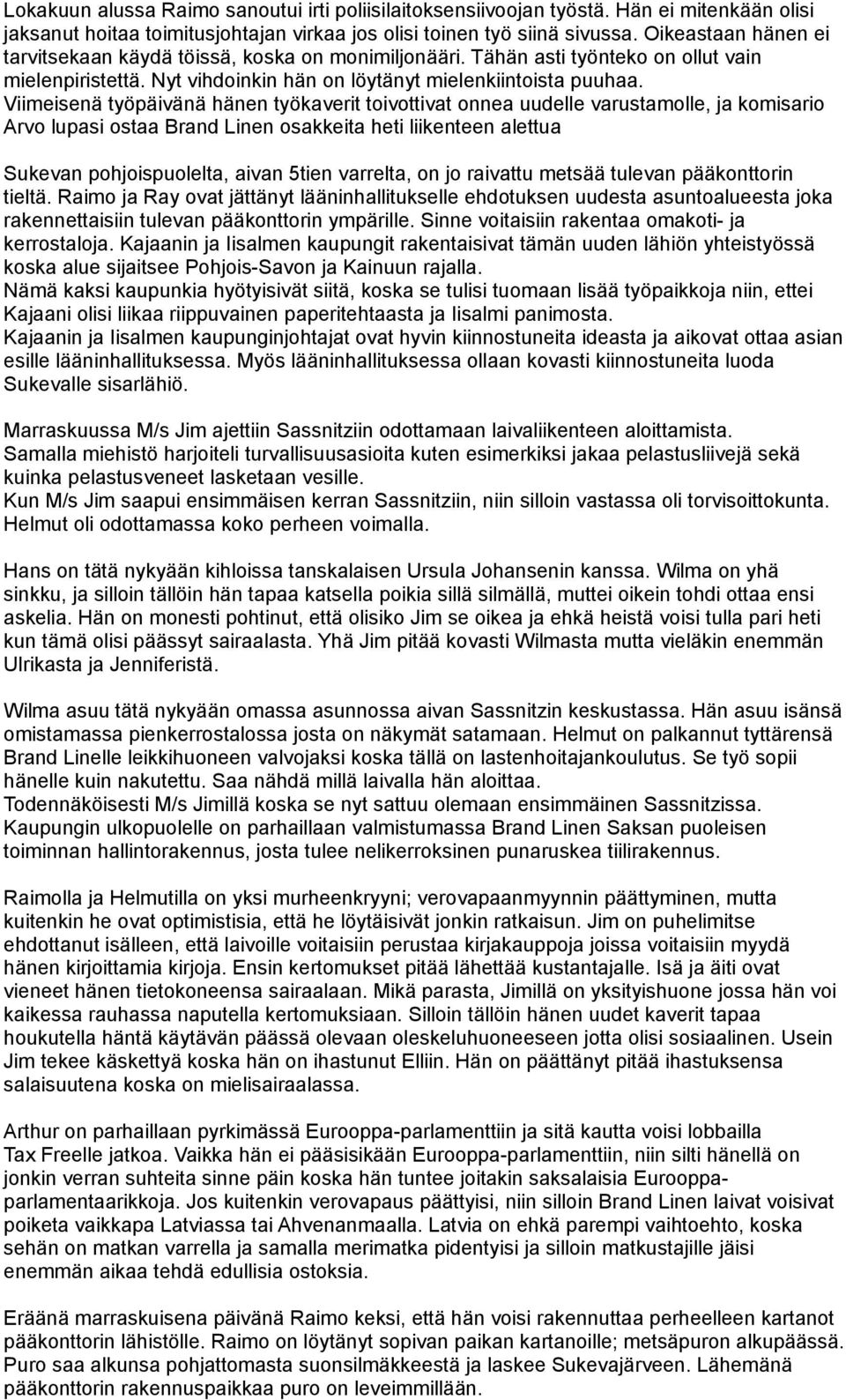 Lokakuun alussa Raimo sanoutui irti poliisilaitoksensiivoojan työstä. Hän ei mitenkään olisi jaksanut hoitaa toimitusjohtajan virkaa jos olisi toinen työ siinä sivussa. Oikeastaan hänen ei tarvitsekaan käydä töissä, koska on monimiljonääri. Tähän asti työnteko on ollut vain mielenpiristettä. Nyt vihdoinkin hän on löytänyt mielenkiintoista puuhaa.
Viimeisenä työpäivänä hänen työkaverit toivottivat onnea uudelle varustamolle, ja komisario Arvo lupasi ostaa Brand Linen osakkeita heti liikenteen alettua

Sukevan pohjoispuolelta, aivan 5tien varrelta, on jo raivattu metsää tulevan pääkonttorin tieltä. Raimo ja Ray ovat jättänyt lääninhallitukselle ehdotuksen uudesta asuntoalueesta joka rakennettaisiin tulevan pääkonttorin ympärille. Sinne voitaisiin rakentaa omakoti- ja kerrostaloja. Kajaanin ja Iisalmen kaupungit rakentaisivat tämän uuden lähiön yhteistyössä koska alue sijaitsee Pohjois-Savon ja Kainuun rajalla.
Nämä kaksi kaupunkia hyötyisivät siitä, koska se tulisi tuomaan lisää työpaikkoja niin, ettei Kajaani olisi liikaa riippuvainen paperitehtaasta ja Iisalmi panimosta.
Kajaanin ja Iisalmen kaupunginjohtajat ovat hyvin kiinnostuneita ideasta ja aikovat ottaa asian esille lääninhallituksessa. Myös lääninhallituksessa ollaan kovasti kiinnostuneita luoda Sukevalle sisarlähiö.

Marraskuussa M/s Jim ajettiin Sassnitziin odottamaan laivaliikenteen aloittamista. Samalla miehistö harjoiteli turvallisuusasioita kuten esimerkiksi jakaa pelastusliivejä sekä kuinka pelastusveneet lasketaan vesille.
Kun M/s Jim saapui ensimmäisen kerran Sassnitziin, niin silloin vastassa oli torvisoittokunta. Helmut oli odottamassa koko perheen voimalla.

Hans on tätä nykyään kihloissa tanskalaisen Ursula Johansenin kanssa. Wilma on yhä sinkku, ja silloin tällöin hän tapaa katsella poikia sillä silmällä, muttei oikein tohdi ottaa ensi askelia. Hän on monesti pohtinut, että olisiko Jim se oikea ja ehkä heistä voisi tulla pari heti kun tämä olisi päässyt sairaalasta. Yhä Jim pitää kovasti Wilmasta mutta vieläkin enemmän Ulrikasta ja Jenniferistä.

Wilma asuu tätä nykyään omassa asunnossa aivan Sassnitzin keskustassa. Hän asuu isänsä omistamassa pienkerrostalossa josta on näkymät satamaan. Helmut on palkannut tyttärensä Brand Linelle leikkihuoneen valvojaksi koska tällä on lastenhoitajankoulutus. Se työ sopii hänelle kuin nakutettu. Saa nähdä millä laivalla hän aloittaa.
Todennäköisesti M/s Jimillä koska se nyt sattuu olemaan ensimmäinen Sassnitzissa.
Kaupungin ulkopuolelle on parhaillaan valmistumassa Brand Linen Saksan puoleisen toiminnan hallintorakennus, josta tulee nelikerroksinen punaruskea tiilirakennus.

Raimolla ja Helmutilla on yksi murheenkryyni; verovapaanmyynnin päättyminen, mutta kuitenkin he ovat optimistisia, että he löytäisivät jonkin ratkaisun. Jim on puhelimitse ehdottanut isälleen, että laivoille voitaisiin perustaa kirjakauppoja joissa voitaisiin myydä hänen kirjoittamia kirjoja. Ensin kertomukset pitää lähettää kustantajalle. Isä ja äiti ovat vieneet hänen tietokoneensa sairaalaan. Mikä parasta, Jimillä on yksityishuone jossa hän voi kaikessa rauhassa naputella kertomuksiaan. Silloin tällöin hänen uudet kaverit tapaa houkutella häntä käytävän päässä olevaan oleskeluhuoneeseen jotta olisi sosiaalinen. Usein Jim tekee käskettyä koska hän on ihastunut Elliin. Hän on päättänyt pitää ihastuksensa salaisuutena koska on mielisairaalassa.

Arthur on parhaillaan pyrkimässä Eurooppa-parlamenttiin ja sitä kautta voisi lobbailla Tax Freelle jatkoa. Vaikka hän ei pääsisikään Eurooppa-parlamenttiin, niin silti hänellä on jonkin verran suhteita sinne päin koska hän tuntee joitakin saksalaisia Eurooppa-parlamentaarikkoja. Jos kuitenkin verovapaus päättyisi, niin silloin Brand Linen laivat voisivat poiketa vaikkapa Latviassa tai Ahvenanmaalla. Latvia on ehkä parempi vaihtoehto, koska sehän on matkan varrella ja samalla merimatka pidentyisi ja silloin matkustajille jäisi enemmän aikaa tehdä edullisia ostoksia.

Eräänä marraskuisena päivänä Raimo keksi, että hän voisi rakennuttaa perheelleen kartanot pääkonttorin lähistölle. Raimo on löytänyt sopivan paikan kartanoille; metsäpuron alkupäässä. Puro saa alkunsa pohjattomasta suonsilmäkkeestä ja laskee Sukevajärveen. Lähemänä pääkonttorin rakennuspaikkaa puro on leveimmillään.